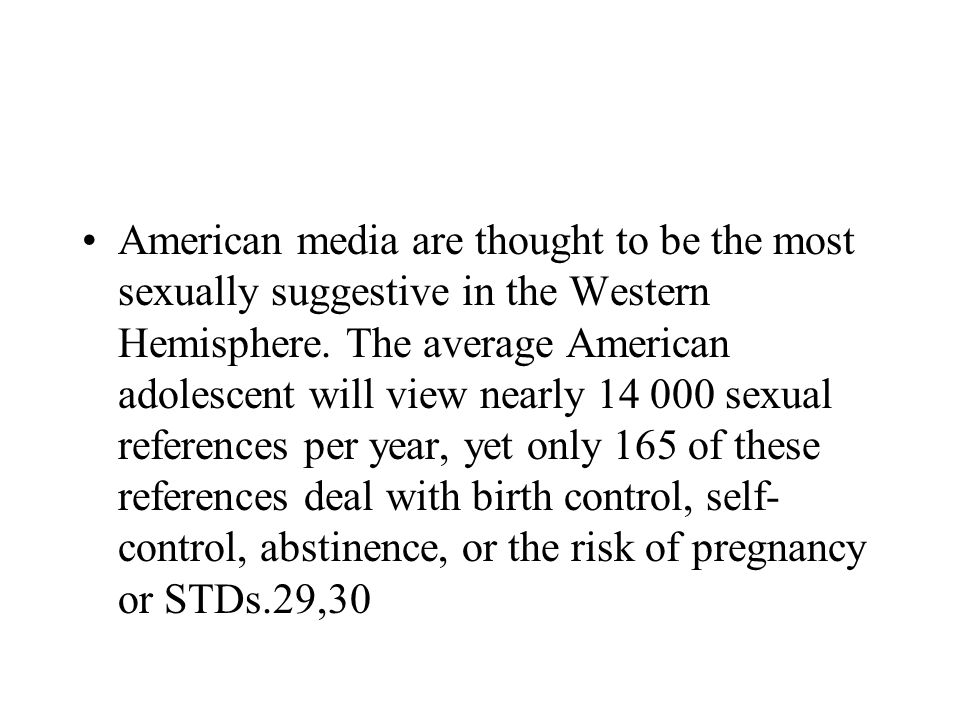 • American media are thought to be the most sexually suggestive in the Western Hemisphere. The average American adolescent will view nearly 14 000 sexual references per year, yet only 165 of these references deal with birth control, self-control, abstinence, or the risk of pregnancy or STDs.29,30